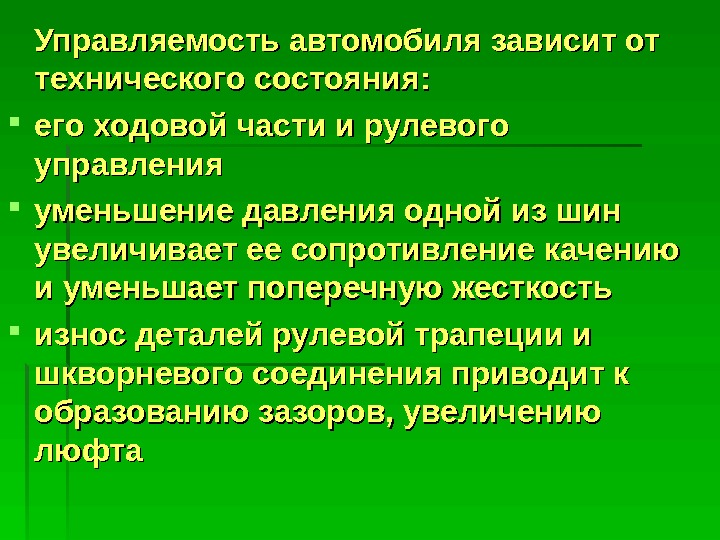 Управляемость автомобиля зависит от технического состояния:

- его ходовой части и рулевого управления
- уменьшение давления одной из шин увеличивает ее сопротивление качению и уменьшает поперечную жесткость
- износ деталей рулевой трапеции и шкворневого соединения приводит к образованию зазоров, увеличению люфта